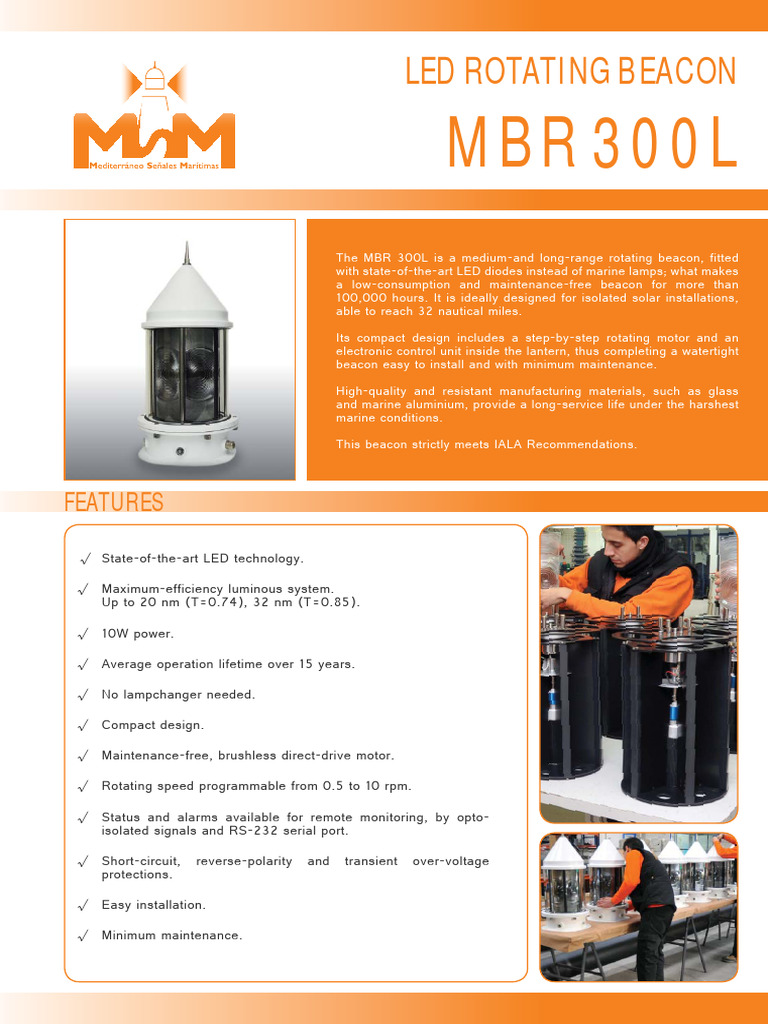 MSM
Mediterráneo Señales Marítimas

LED ROTATING BEACON

MBR300L

The MBR 300L is a medium-and long-range rotating beacon, fitted with state-of-the-art LED diodes instead of marine lamps; what makes a low-consumption and maintenance-free beacon for more than 100,000 hours. It is ideally designed for isolated solar installations, able to reach 32 nautical miles.

Its compact design includes a step-by-step rotating motor and an electronic control unit inside the lantern, thus completing a watertight beacon easy to install and with minimum maintenance.

High-quality and resistant manufacturing materials, such as glass and marine aluminium, provide a long-service life under the harshest marine conditions.

This beacon strictly meets IALA Recommendations.

FEATURES

√ State-of-the-art LED technology.

√ Maximum-efficiency luminous system. Up to 20 nm (T=0.74), 32 nm (T=0.85).

√ 10W power.

√ Average operation lifetime over 15 years.

√ No lampchanger needed.

√ Compact design.

√ Maintenance-free, brushless direct-drive motor.

√ Rotating speed programmable from 0.5 to 10 rpm.

√ Status and alarms available for remote monitoring, by opto-isolated signals and RS-232 serial port.

√ Short-circuit, reverse-polarity and transient over-voltage protections.

√ Easy installation.

√ Minimum maintenance.